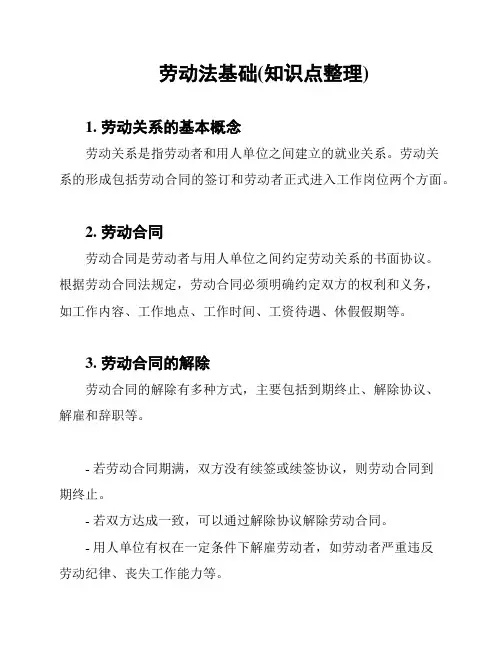 劳动法基础(知识点整理)

1. 劳动关系的基本概念

劳动关系是指劳动者和用人单位之间建立的就业关系。劳动关系的形成包括劳动合同的签订和劳动者正式进入工作岗位两个方面。

2. 劳动合同

劳动合同是劳动者与用人单位之间约定劳动关系的书面协议。根据劳动合同法规定，劳动合同必须明确约定双方的权利和义务，如工作内容、工作地点、工作时间、工资待遇、休假假期等。

3. 劳动合同的解除

劳动合同的解除有多种方式，主要包括到期终止、解除协议、解雇和辞职等。

- 若劳动合同期满，双方没有续签或续签协议，则劳动合同到期终止。

- 若双方达成一致，可以通过解除协议解除劳动合同。

- 用人单位有权在一定条件下解雇劳动者，如劳动者严重违反劳动纪律、丧失工作能力等。